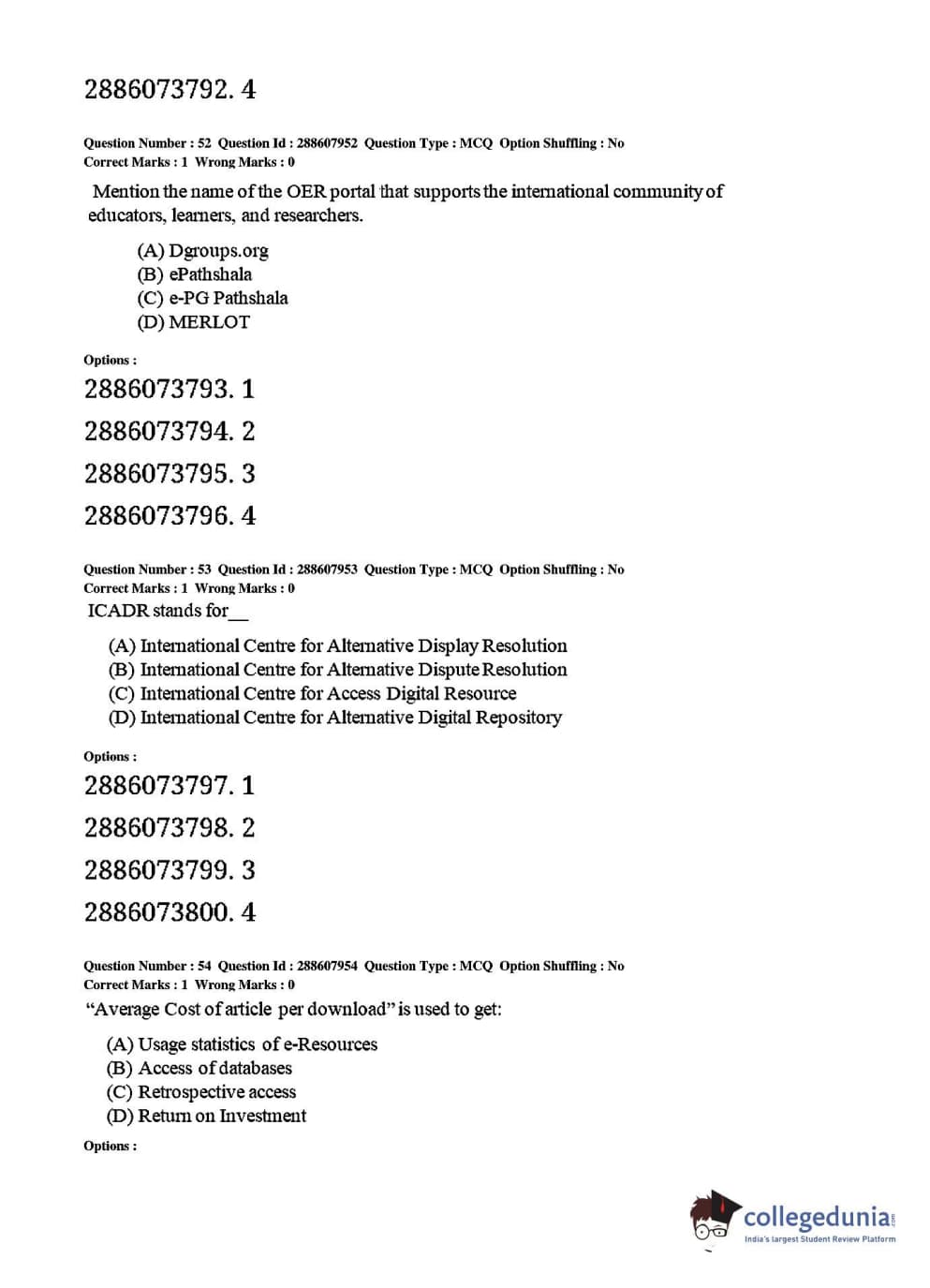 2886073792. 4

Question Number : 52 Question Id : 288607952 Question Type : MCQ Option Shuffling : No
Correct Marks : 1 Wrong Marks : 0

Mention the name of the OER portal that supports the international community of educators, learners, and researchers.

(A) Dgroups.org
(B) ePathshala
(C) e-PG Pathshala
(D) MERLOT

Options :

2886073793. 1

2886073794. 2

2886073795. 3

2886073796. 4

Question Number : 53 Question Id : 288607953 Question Type : MCQ Option Shuffling : No
Correct Marks : 1 Wrong Marks : 0

ICADR stands for__

(A) International Centre for Alternative Display Resolution
(B) International Centre for Alternative Dispute Resolution
(C) International Centre for Access Digital Resource
(D) International Centre for Alternative Digital Repository

Options :

2886073797. 1

2886073798. 2

2886073799. 3

2886073800. 4

Question Number : 54 Question Id : 288607954 Question Type : MCQ Option Shuffling : No
Correct Marks : 1 Wrong Marks : 0

“Average Cost of article per download” is used to get:

(A) Usage statistics of e-Resources
(B) Access of databases
(C) Retrospective access
(D) Return on Investment

Options :

collegedunia.com
India's largest Student Review Platform